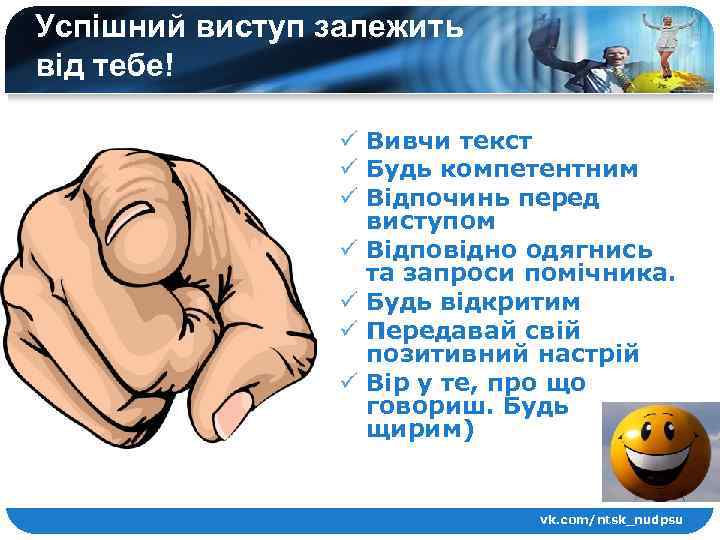 Успішний виступ залежить від тебе!

✓ Вивчи текст
✓ Будь компетентним
✓ Відпочинь перед виступом
✓ Відповідно одягнись та запроси помічника.
✓ Будь відкритим
✓ Передавай свій позитивний настрій
✓ Вір у те, про що говориш. Будь щирим)

vk.com/ntsk_nudpsu